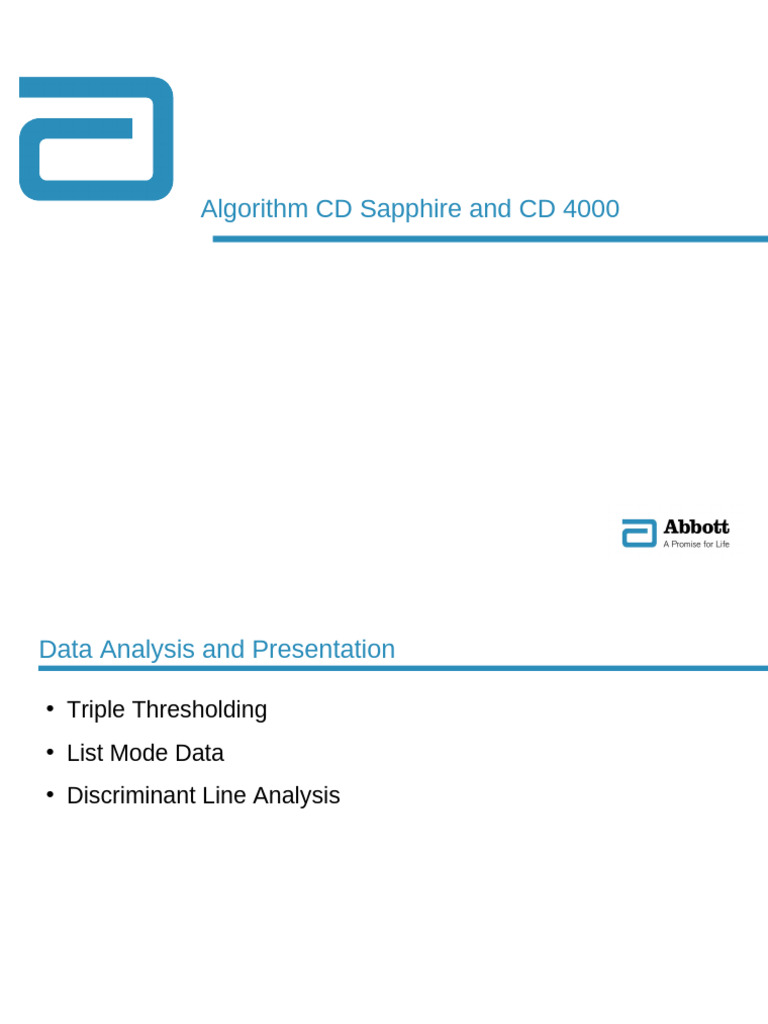 Algorithm CD Sapphire and CD 4000

Abbott
A Promise for Life

Data Analysis and Presentation

• Triple Thresholding
• List Mode Data
• Discriminant Line Analysis